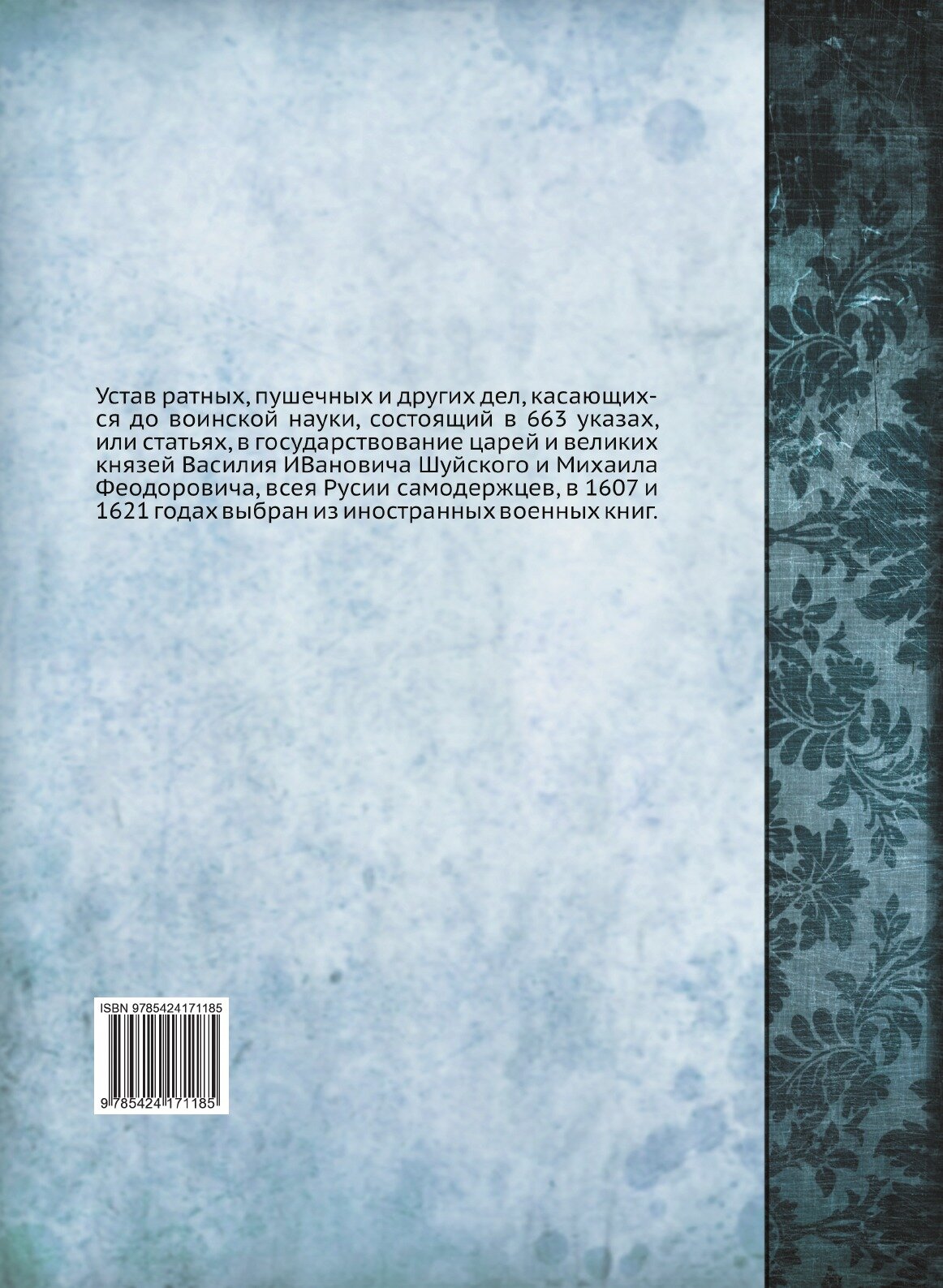 Устав ратных, пушечных и других дел, касающихся до воинской науки, состоящий в 663 указах, или статьях, в государствование царей и великих князей Василия ИВановича Шуйского и Михаила Феодоровича, всея Русии самодержцев, в 1607 и 1621 годах выбран из иностранных военных книг.

ISBN 9785424171185

9 785424 171185